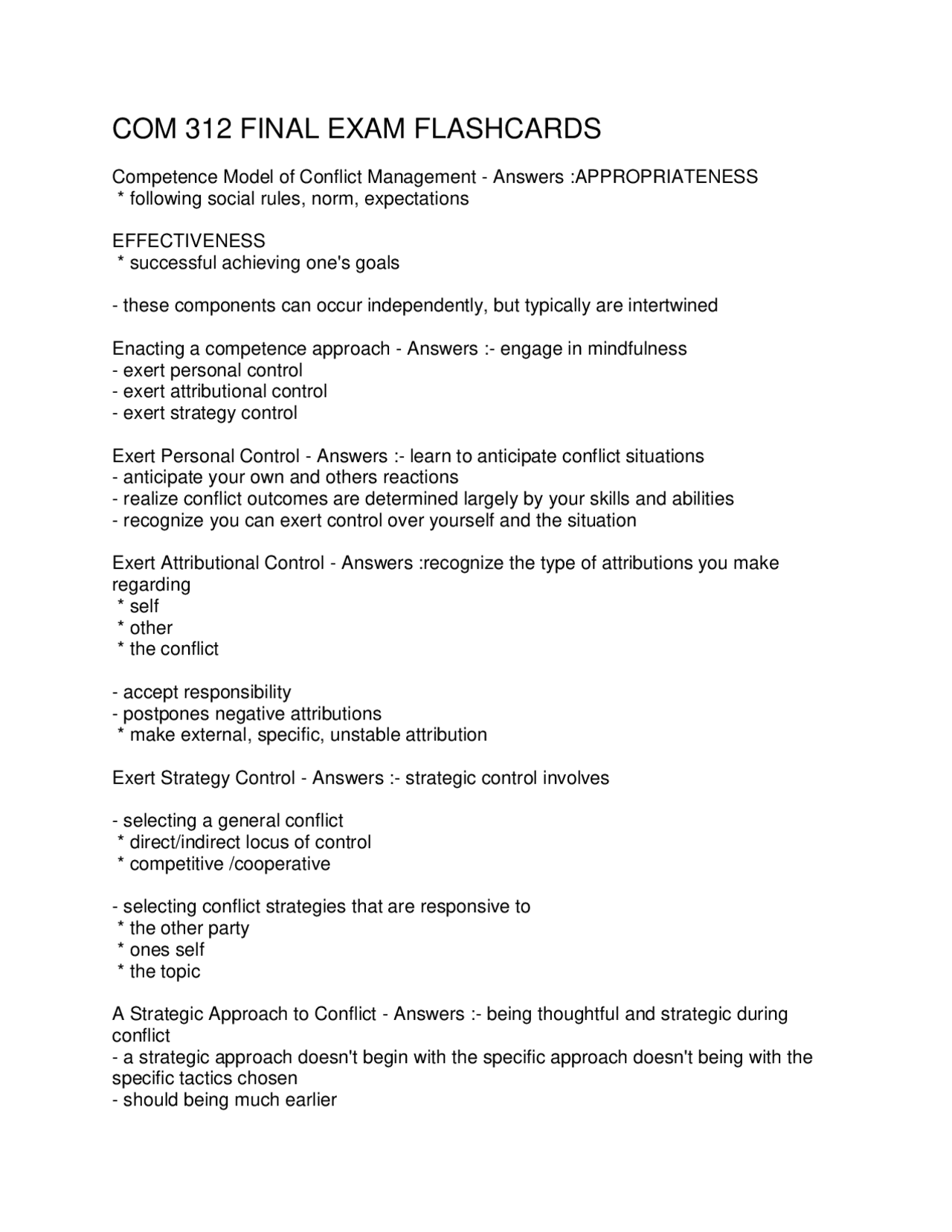 COM 312 FINAL EXAM FLASHCARDS

Competence Model of Conflict Management - Answers :APPROPRIATENESS
* following social rules, norm, expectations

EFFECTIVENESS
* successful achieving one's goals

- these components can occur independently, but typically are intertwined

Enacting a competence approach - Answers :- engage in mindfulness
- exert personal control
- exert attributional control
- exert strategy control

Exert Personal Control - Answers :- learn to anticipate conflict situations
- anticipate your own and others reactions
- realize conflict outcomes are determined largely by your skills and abilities
- recognize you can exert control over yourself and the situation

Exert Attributional Control - Answers :recognize the type of attributions you make regarding
* self
* other
* the conflict

- accept responsibility
- postpones negative attributions
* make external, specific, unstable attribution

Exert Strategy Control - Answers :- strategic control involves

- selecting a general conflict
* direct/indirect locus of control
* competitive /cooperative

- selecting conflict strategies that are responsive to
* the other party
* ones self
* the topic

A Strategic Approach to Conflict - Answers :- being thoughtful and strategic during conflict
- a strategic approach doesn't begin with the specific approach doesn't being with the specific tactics chosen
- should being much earlier